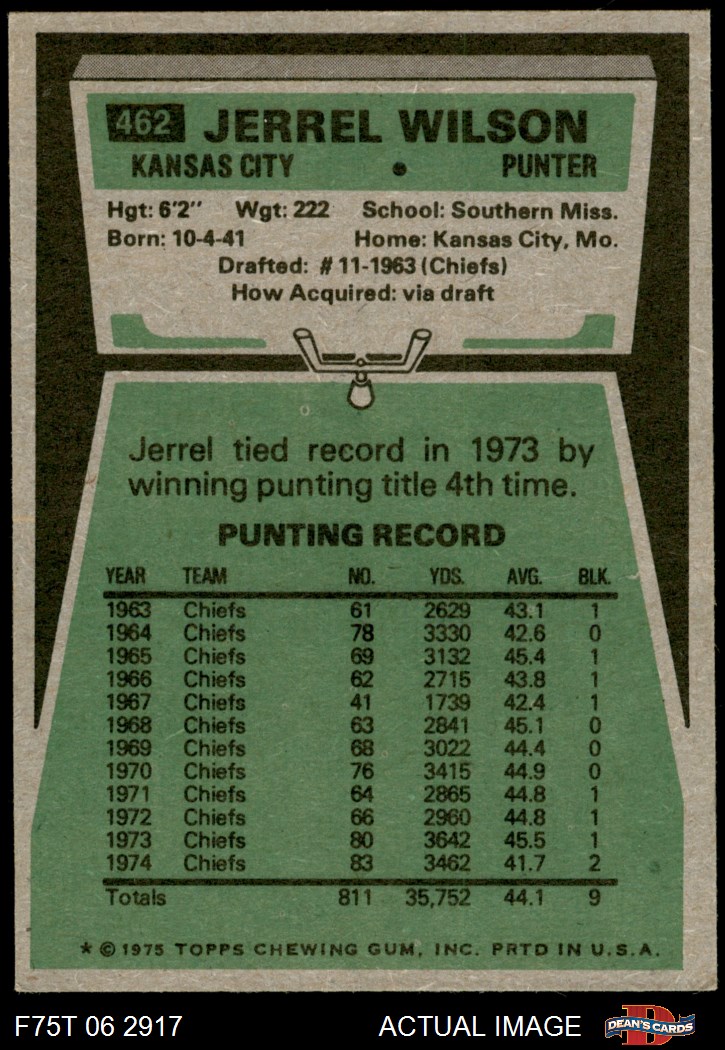 462 JERREL WILSON
KANSAS CITY • PUNTER

Hgt: 6'2" Wgt: 222 School: Southern Miss.
Born: 10-4-41 Home: Kansas City, Mo.
Drafted: # 11-1963 (Chiefs)
How Acquired: via draft

Jerrel tied record in 1973 by winning punting title 4th time.

PUNTING RECORD

| YEAR | TEAM | NO. | YDS. | AVG. | BLK. |
|---|---|---|---|---|---|
| 1963 | Chiefs | 61 | 2629 | 43.1 | 1 |
| 1964 | Chiefs | 78 | 3330 | 42.6 | 0 |
| 1965 | Chiefs | 69 | 3132 | 45.4 | 1 |
| 1966 | Chiefs | 62 | 2715 | 43.8 | 1 |
| 1967 | Chiefs | 41 | 1739 | 42.4 | 1 |
| 1968 | Chiefs | 63 | 2841 | 45.1 | 0 |
| 1969 | Chiefs | 68 | 3022 | 44.4 | 0 |
| 1970 | Chiefs | 76 | 3415 | 44.9 | 0 |
| 1971 | Chiefs | 64 | 2865 | 44.8 | 1 |
| 1972 | Chiefs | 66 | 2960 | 44.8 | 1 |
| 1973 | Chiefs | 80 | 3642 | 45.5 | 1 |
| 1974 | Chiefs | 83 | 3462 | 41.7 | 2 |
| Totals | | 811 | 35,752 | 44.1 | 9 |

* © 1975 TOPPS CHEWING GUM, INC. PRTD IN U.S.A.

F75T 06 2917 ACTUAL IMAGE DEAN'S CARDS